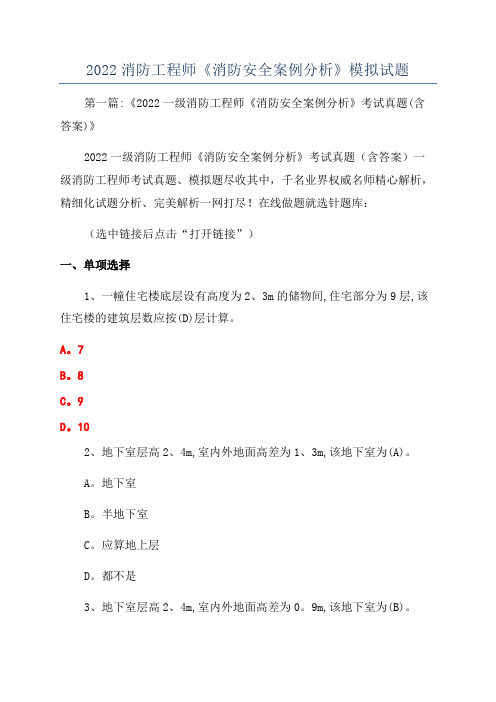 2022 消防工程师《消防安全案例分析》模拟试题

第一篇:《2022 一级消防工程师《消防安全案例分析》考试真题(含答案)》

2022 一级消防工程师《消防安全案例分析》考试真题（含答案）一级消防工程师考试真题、模拟题尽收其中，千名业界权威名师精心解析，精细化试题分析、完美解析一网打尽！在线做题就选针题库:

（选中链接后点击“打开链接”）

一、单项选择

1、一幢住宅楼底层设有高度为 2、3m 的储物间,住宅部分为 9 层,该住宅楼的建筑层数应按(D)层计算。

A。7

B。8

C。9

D。10

2、地下室层高 2、4m,室内外地面高差为 1、3m,该地下室为(A)。

A。地下室

B。半地下室

C。应算地上层

D。都不是

3、地下室层高 2、4m,室内外地面高差为 0。9m,该地下室为(B)。